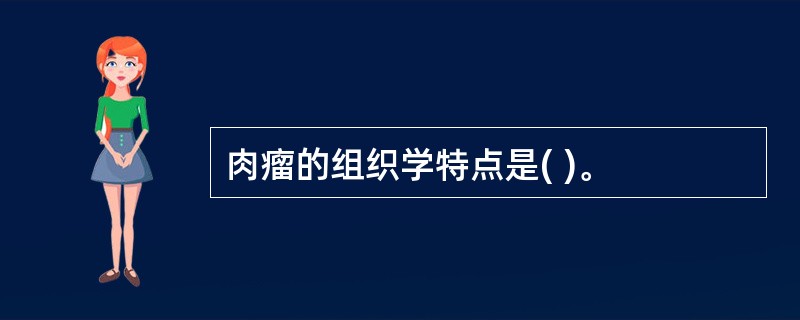 肉瘤的组织学特点是( )。